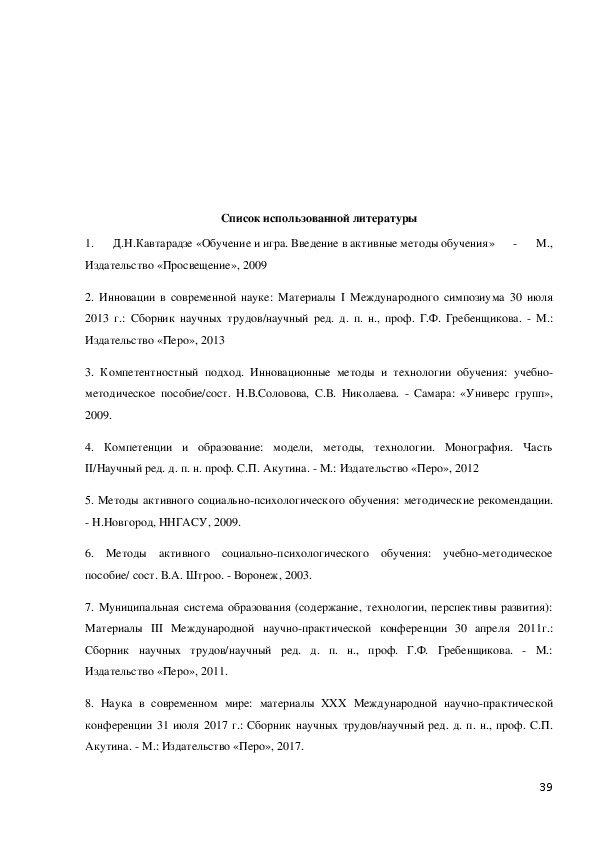 Список использованной литературы

1. Д.Н.Кавтарадзе «Обучение и игра. Введение в активные методы обучения» - М., Издательство «Просвещение», 2009

2. Инновации в современной науке: Материалы I Международного симпозиума 30 июля 2013 г.: Сборник научных трудов/научный ред. д. п. н., проф. Г.Ф. Гребенщикова. - М.: Издательство «Перо», 2013

3. Компетентностный подход. Инновационные методы и технологии обучения: учебно-методическое пособие/сост. Н.В.Соловова, С.В. Николаева. - Самара: «Универс групп», 2009.

4. Компетенции и образование: модели, методы, технологии. Монография. Часть II/Научный ред. д. п. н. проф. С.П. Акутина. - М.: Издательство «Перо», 2012

5. Методы активного социально-психологического обучения: методические рекомендации. - Н.Новгород, ННГАСУ, 2009.

6. Методы активного социально-психологического обучения: учебно-методическое пособие/ сост. В.А. Штроо. - Воронеж, 2003.

7. Муниципальная система образования (содержание, технологии, перспективы развития): Материалы III Международной научно-практической конференции 30 апреля 2011г.: Сборник научных трудов/научный ред. д. п. н., проф. Г.Ф. Гребенщикова. - М.: Издательство «Перо», 2011.

8. Наука в современном мире: материалы XXX Международной научно-практической конференции 31 июля 2017 г.: Сборник научных трудов/научный ред. д. п. н., проф. С.П. Акутина. - М.: Издательство «Перо», 2017.

39